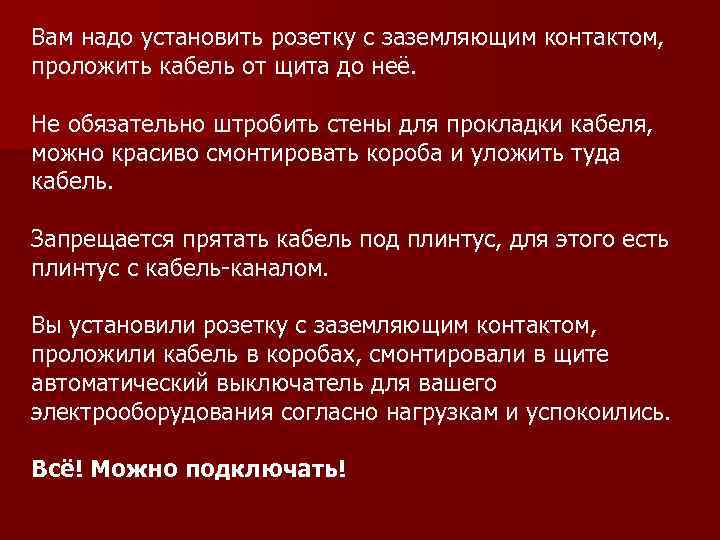 Вам надо установить розетку с заземляющим контактом, проложить кабель от щита до неё.

Не обязательно штробить стены для прокладки кабеля, можно красиво смонтировать короба и уложить туда кабель.

Запрещается прятать кабель под плинтус, для этого есть плинтус с кабель-каналом.

Вы установили розетку с заземляющим контактом, проложили кабель в коробах, смонтировали в щите автоматический выключатель для вашего электрооборудования согласно нагрузкам и успокоились.

Всё! Можно подключать!